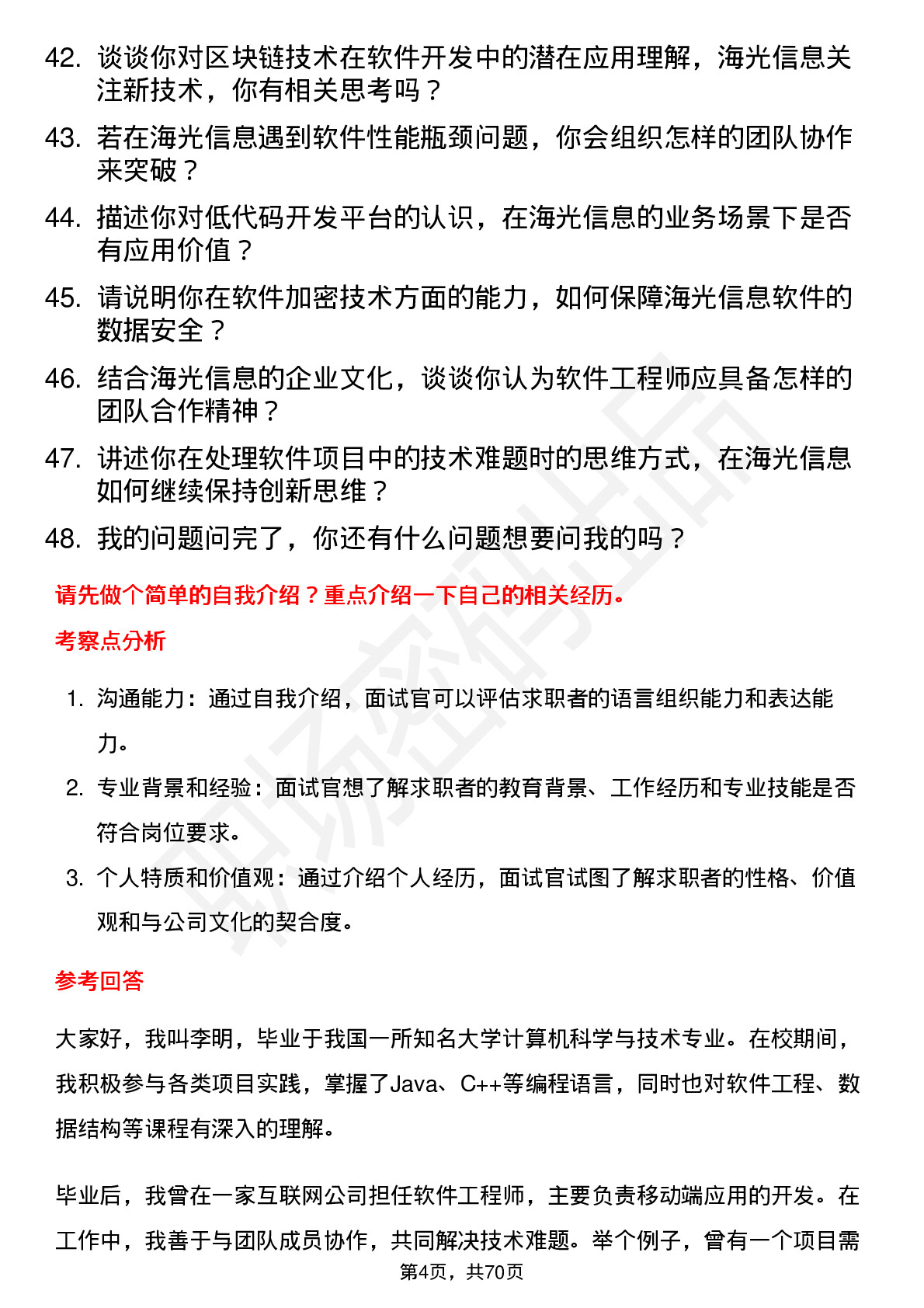 42. 谈谈你对区块链技术在软件开发中的潜在应用理解，海光信息关注新技术，你有相关思考吗？

43. 若在海光信息遇到软件性能瓶颈问题，你会组织怎样的团队协作来突破？

44. 描述你对低代码开发平台的认识，在海光信息的业务场景下是否有应用价值？

45. 请说明你在软件加密技术方面的能力，如何保障海光信息软件的数据安全？

46. 结合海光信息的企业文化，谈谈你认为软件工程师应具备怎样的团队合作精神？

47. 讲述你在处理软件项目中的技术难题时的思维方式，在海光信息如何继续保持创新思维？

48. 我的问题问完了，你还有什么问题想要问我的吗？

请先做个简单的自我介绍？重点介绍一下自己的相关经历。

考察点分析

1. 沟通能力：通过自我介绍，面试官可以评估求职者的语言组织能力和表达能力。

2. 专业背景和经验：面试官想了解求职者的教育背景、工作经历和专业技能是否符合岗位要求。

3. 个人特质和价值观：通过介绍个人经历，面试官试图了解求职者的性格、价值观和与公司文化的契合度。

参考回答

大家好，我叫李明，毕业于我国一所知名大学计算机科学与技术专业。在校期间，我积极参与各类项目实践，掌握了Java、C++等编程语言，同时也对软件工程、数据结构等课程有深入的理解。

毕业后，我曾在一家互联网公司担任软件工程师，主要负责移动端应用的开发。在工作中，我善于与团队成员协作，共同解决技术难题。举个例子，曾有一个项目需

第4页，共70页